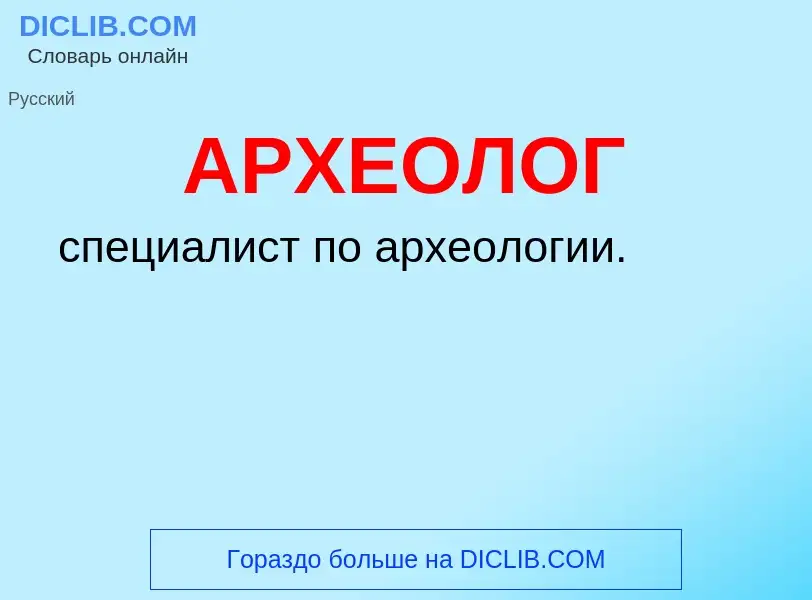 DICLIB.COM
Словарь онлайн

Русский

АРХЕОЛОГ

специалист по археологии.

Гораздо больше на DICLIB.COM